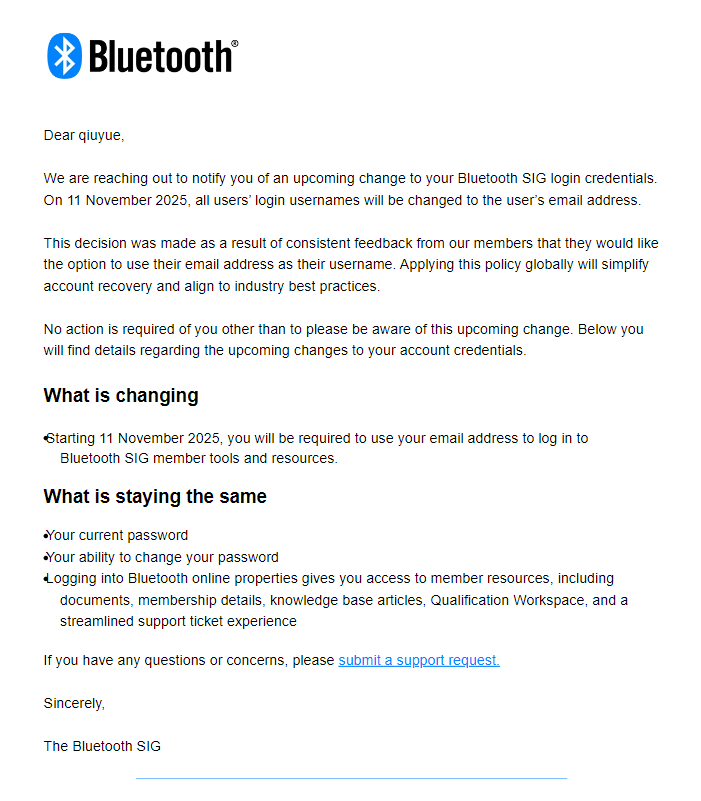 Bluetooth®

Dear qiuyue,

We are reaching out to notify you of an upcoming change to your Bluetooth SIG login credentials. On 11 November 2025, all users' login usernames will be changed to the user's email address.

This decision was made as a result of consistent feedback from our members that they would like the option to use their email address as their username. Applying this policy globally will simplify account recovery and align to industry best practices.

No action is required of you other than to please be aware of this upcoming change. Below you will find details regarding the upcoming changes to your account credentials.

What is changing

• Starting 11 November 2025, you will be required to use your email address to log in to Bluetooth SIG member tools and resources.

What is staying the same

• Your current password
• Your ability to change your password
• Logging into Bluetooth online properties gives you access to member resources, including documents, membership details, knowledge base articles, Qualification Workspace, and a streamlined support ticket experience

If you have any questions or concerns, please submit a support request.

Sincerely,

The Bluetooth SIG